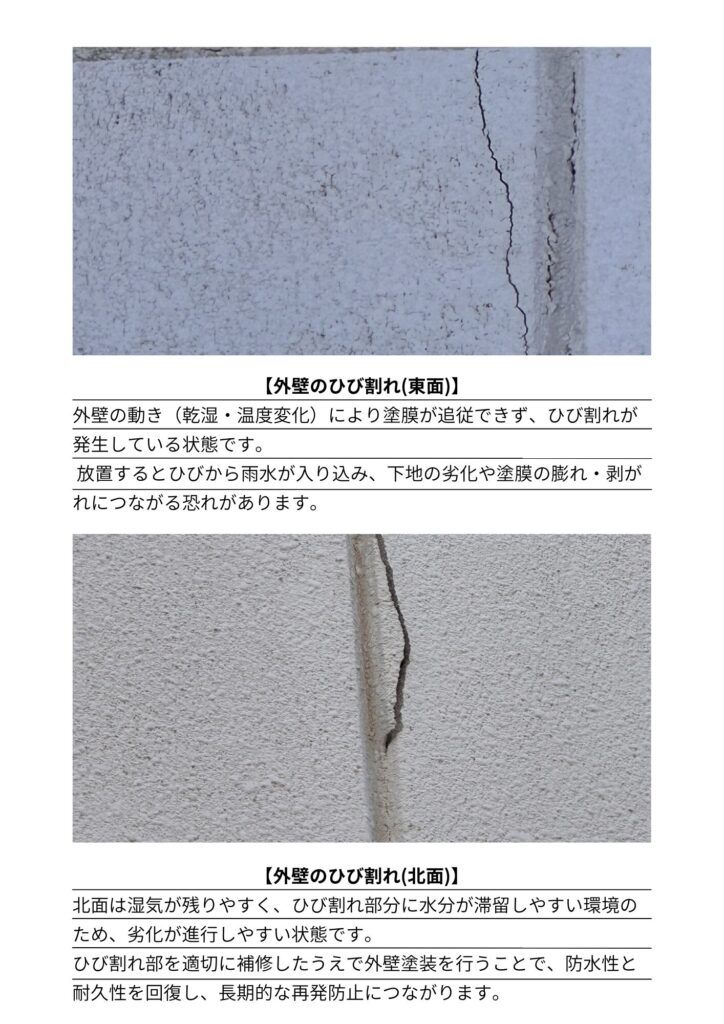 【外壁のひび割れ(東面)】

外壁の動き（乾湿・温度変化）により塗膜が追従できず、ひび割れが発生している状態です。

放置するとひびから雨水が入り込み、下地の劣化や塗膜の膨れ・剥がれにつながる恐れがあります。

【外壁のひび割れ(北面)】

北面は湿気が残りやすく、ひび割れ部分に水分が滞留しやすい環境のため、劣化が進行しやすい状態です。

ひび割れ部を適切に補修したうえで外壁塗装を行うことで、防水性と耐久性を回復し、長期的な再発防止につながります。